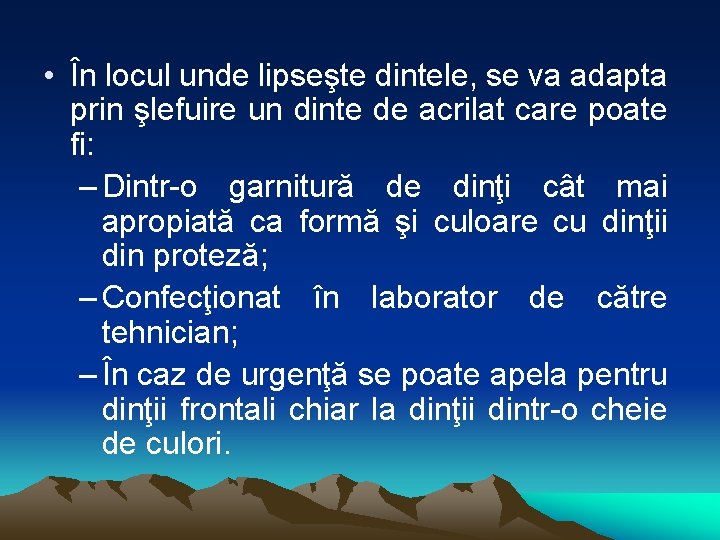 • În locul unde lipseşte dintele, se va adapta prin şlefuire un dinte de acrilat care poate fi:
– Dintr-o garnitură de dinţi cât mai apropiată ca formă şi culoare cu dinţii din proteză;
– Confecţionat în laborator de către tehnician;
– În caz de urgenţă se poate apela pentru dinţii frontali chiar la dinţii dintr-o cheie de culori.